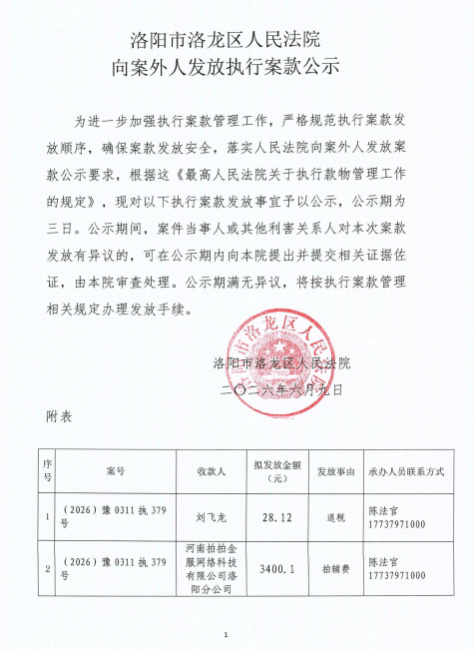 洛阳市洛龙区人民法院
向案外人发放执行案款公示

为进一步加强执行案款管理工作，严格规范执行案款发放顺序，确保案款发放安全，落实人民法院向案外人发放案款公示要求，根据这《最高人民法院关于执行款物管理工作的规定》，现对以下执行案款发放事宜予以公示，公示期为三日。公示期间，案件当事人或其他利害关系人对本次案款发放有异议的，可在公示期内向本院提出并提交相关证据佐证，由本院审查处理。公示期满无异议，将按执行案款管理相关规定办理发放手续。

洛阳市洛龙区人民法院
二〇二六年六月九日

洛阳市洛龙区人民法院

附表

| 序号 | 案号 | 收款人 | 拟发放金额（元） | 发放事由 | 承办人员联系方式 |
|---|---|---|---|---|---|
| 1 | （2026）豫 0311 执 379 号 | 刘飞龙 | 28.12 | 退税 | 陈法官 17737971000 |
| 2 | （2026）豫 0311 执 379 号 | 河南拍拍金服网络科技有限公司洛阳分公司 | 3400.1 | 拍辅费 | 陈法官 17737971000 |

1